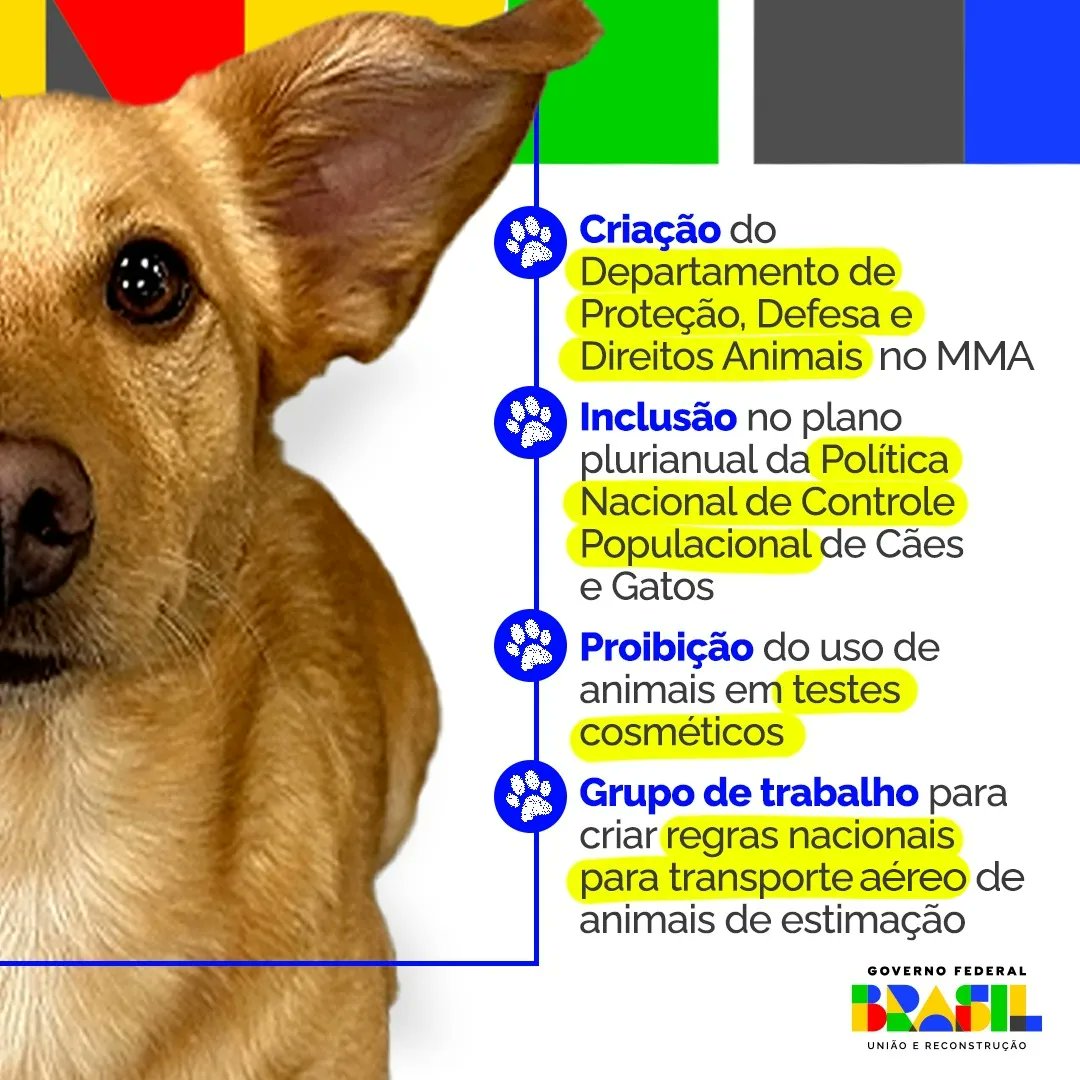 Criação do Departamento de Proteção, Defesa e Direitos Animais no MMA

Inclusão no plano plurianual da Política Nacional de Controle Populacional de Cães e Gatos

Proibição do uso de animais em testes cosméticos

Grupo de trabalho para criar regras nacionais para transporte aéreo de animais de estimação

GOVERNO FEDERAL
BRASIL
UNIÃO E RECONSTRUÇÃO